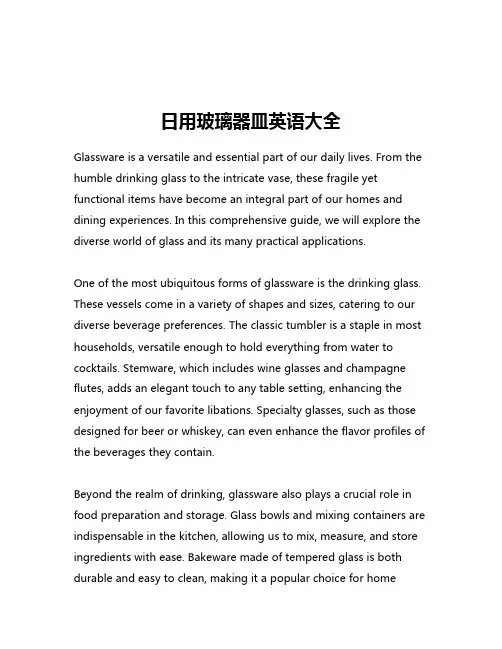 日用玻璃器皿英语大全

Glassware is a versatile and essential part of our daily lives. From the humble drinking glass to the intricate vase, these fragile yet functional items have become an integral part of our homes and dining experiences. In this comprehensive guide, we will explore the diverse world of glass and its many practical applications.

One of the most ubiquitous forms of glassware is the drinking glass. These vessels come in a variety of shapes and sizes, catering to our diverse beverage preferences. The classic tumbler is a staple in most households, versatile enough to hold everything from water to cocktails. Stemware, which includes wine glasses and champagne flutes, adds an elegant touch to any table setting, enhancing the enjoyment of our favorite libations. Specialty glasses, such as those designed for beer or whiskey, can even enhance the flavor profiles of the beverages they contain.

Beyond the realm of drinking, glassware also plays a crucial role in food preparation and storage. Glass bowls and mixing containers are indispensable in the kitchen, allowing us to mix, measure, and store ingredients with ease. Bakeware made of tempered glass is both durable and easy to clean, making it a popular choice for home